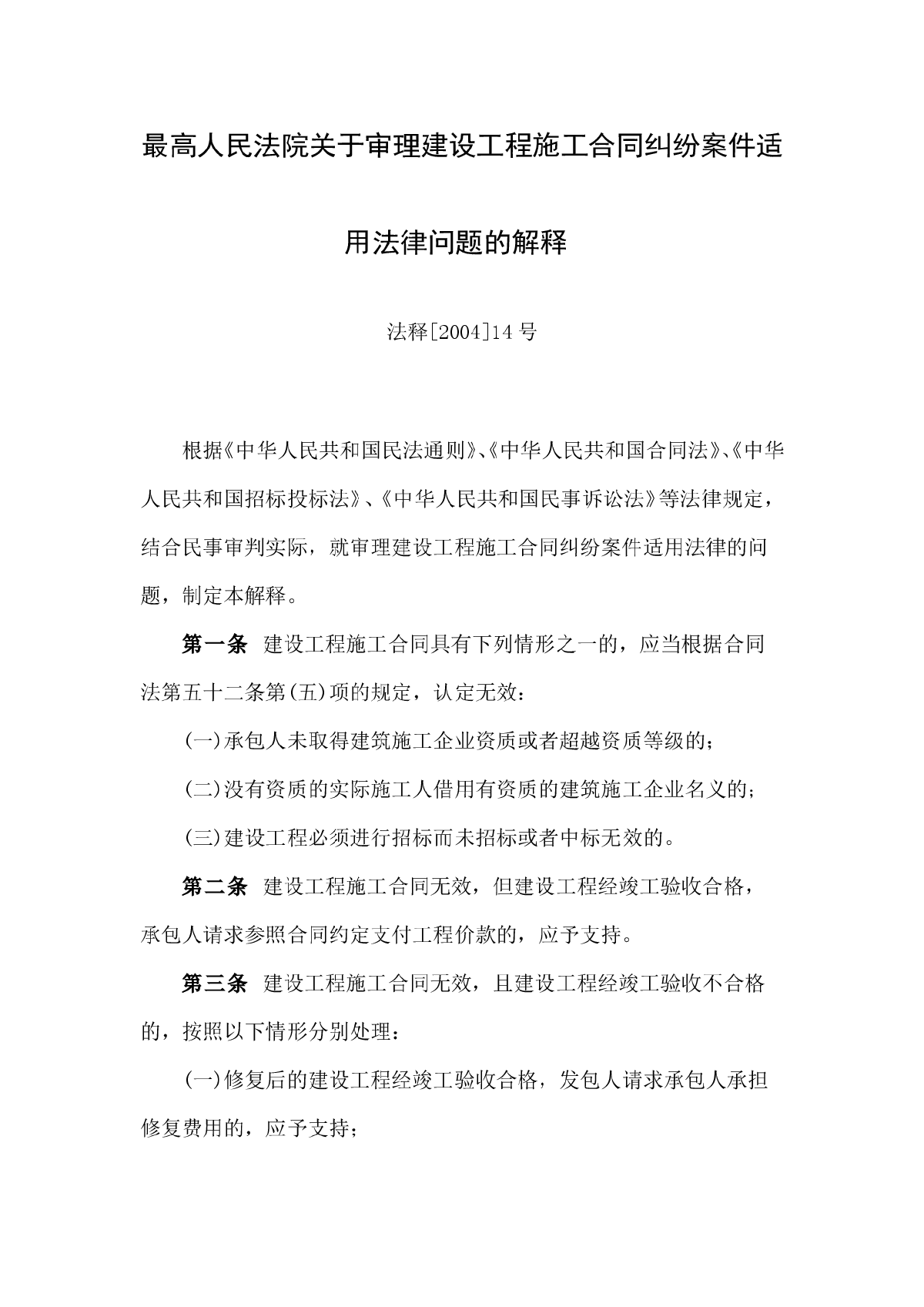 最高人民法院关于审理建设工程施工合同纠纷案件适用法律问题的解释

法释[2004]14号

根据《中华人民共和国民法通则》、《中华人民共和国合同法》、《中华人民共和国招标投标法》、《中华人民共和国民事诉讼法》等法律规定，结合民事审判实际，就审理建设工程施工合同纠纷案件适用法律的问题，制定本解释。

第一条 建设工程施工合同具有下列情形之一的，应当根据合同法第五十二条第(五)项的规定，认定无效：

(一)承包人未取得建筑施工企业资质或者超越资质等级的；

(二)没有资质的实际施工人借用有资质的建筑施工企业名义的；

(三)建设工程必须进行招标而未招标或者中标无效的。

第二条 建设工程施工合同无效，但建设工程经竣工验收合格，承包人请求参照合同约定支付工程价款的，应予支持。

第三条 建设工程施工合同无效，且建设工程经竣工验收不合格的，按照以下情形分别处理：

(一)修复后的建设工程经竣工验收合格，发包人请求承包人承担修复费用的，应予支持；